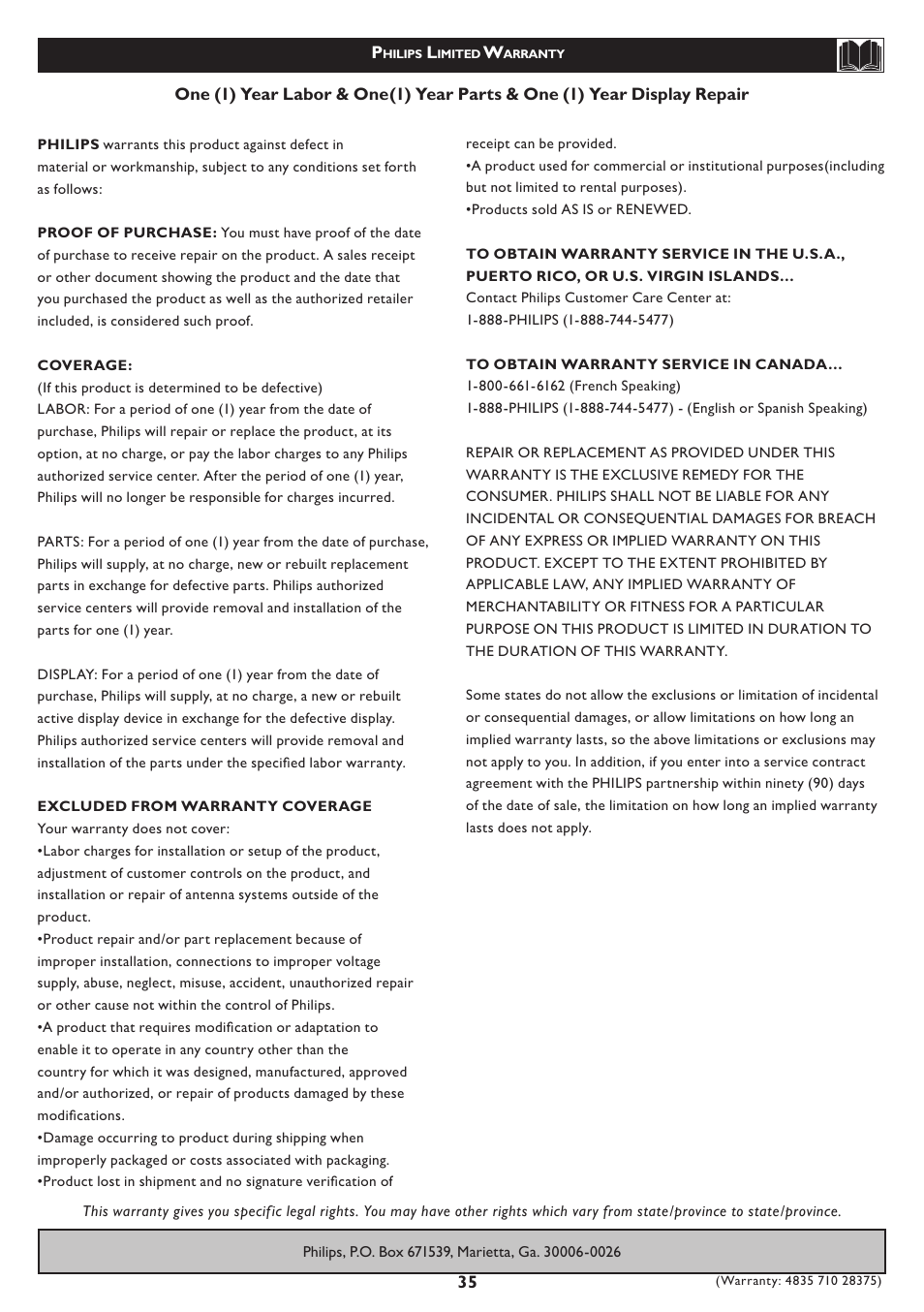 PHILIPS LIMITED WARRANTY

One (1) Year Labor & One(1) Year Parts & One (1) Year Display Repair

PHILIPS warrants this product against defect in material or workmanship, subject to any conditions set forth as follows:

PROOF OF PURCHASE: You must have proof of the date of purchase to receive repair on the product. A sales receipt or other document showing the product and the date that you purchased the product as well as the authorized retailer included, is considered such proof.

COVERAGE:
(If this product is determined to be defective)
LABOR: For a period of one (1) year from the date of purchase, Philips will repair or replace the product, at its option, at no charge, or pay the labor charges to any Philips authorized service center. After the period of one (1) year, Philips will no longer be responsible for charges incurred.

PARTS: For a period of one (1) year from the date of purchase, Philips will supply, at no charge, new or rebuilt replacement parts in exchange for defective parts. Philips authorized service centers will provide removal and installation of the parts for one (1) year.

DISPLAY: For a period of one (1) year from the date of purchase, Philips will supply, at no charge, a new or rebuilt active display device in exchange for the defective display. Philips authorized service centers will provide removal and installation of the parts under the specified labor warranty.

EXCLUDED FROM WARRANTY COVERAGE
Your warranty does not cover:
•Labor charges for installation or setup of the product, adjustment of customer controls on the product, and installation or repair of antenna systems outside of the product.
•Product repair and/or part replacement because of improper installation, connections to improper voltage supply, abuse, neglect, misuse, accident, unauthorized repair or other cause not within the control of Philips.
•A product that requires modification or adaptation to enable it to operate in any country other than the country for which it was designed, manufactured, approved and/or authorized, or repair of products damaged by these modifications.
•Damage occurring to product during shipping when improperly packaged or costs associated with packaging.
•Product lost in shipment and no signature verification of receipt can be provided.
•A product used for commercial or institutional purposes(including but not limited to rental purposes).
•Products sold AS IS or RENEWED.

TO OBTAIN WARRANTY SERVICE IN THE U.S.A., PUERTO RICO, OR U.S. VIRGIN ISLANDS...
Contact Philips Customer Care Center at:
1-888-PHILIPS (1-888-744-5477)

TO OBTAIN WARRANTY SERVICE IN CANADA...
1-800-661-6162 (French Speaking)
1-888-PHILIPS (1-888-744-5477) - (English or Spanish Speaking)

REPAIR OR REPLACEMENT AS PROVIDED UNDER THIS WARRANTY IS THE EXCLUSIVE REMEDY FOR THE CONSUMER. PHILIPS SHALL NOT BE LIABLE FOR ANY INCIDENTAL OR CONSEQUENTIAL DAMAGES FOR BREACH OF ANY EXPRESS OR IMPLIED WARRANTY ON THIS PRODUCT. EXCEPT TO THE EXTENT PROHIBITED BY APPLICABLE LAW, ANY IMPLIED WARRANTY OF MERCHANTABILITY OR FITNESS FOR A PARTICULAR PURPOSE ON THIS PRODUCT IS LIMITED IN DURATION TO THE DURATION OF THIS WARRANTY.

Some states do not allow the exclusions or limitation of incidental or consequential damages, or allow limitations on how long an implied warranty lasts, so the above limitations or exclusions may not apply to you. In addition, if you enter into a service contract agreement with the PHILIPS partnership within ninety (90) days of the date of sale, the limitation on how long an implied warranty lasts does not apply.

This warranty gives you specific legal rights. You may have other rights which vary from state/province to state/province.

Philips, P.O. Box 671539, Marietta, Ga. 30006-0026

35

(Warranty: 4835 710 28375)